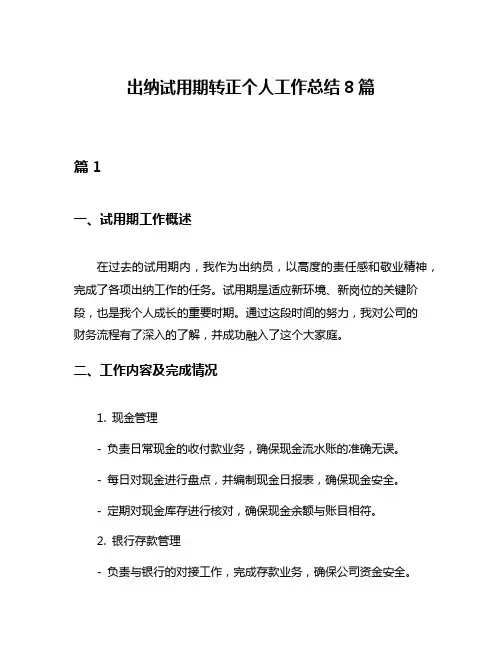 出纳试用期转正个人工作总结 8 篇

篇 1

一、试用期工作概述

在过去的试用期内，我作为出纳员，以高度的责任感和敬业精神，完成了各项出纳工作的任务。试用期是适应新环境、新岗位的关键阶段，也是我个人成长的重要时期。通过这段时间的努力，我对公司的财务流程有了深入的了解，并成功融入了这个大家庭。

二、工作内容及完成情况

1. 现金管理

- 负责日常现金的收付款业务，确保现金流水账的准确无误。

- 每日对现金进行盘点，并编制现金日报表，确保现金安全。

- 定期对现金库存进行核对，确保现金余额与账目相符。

2. 银行存款管理

- 负责与银行的对接工作，完成存款业务，确保公司资金安全。